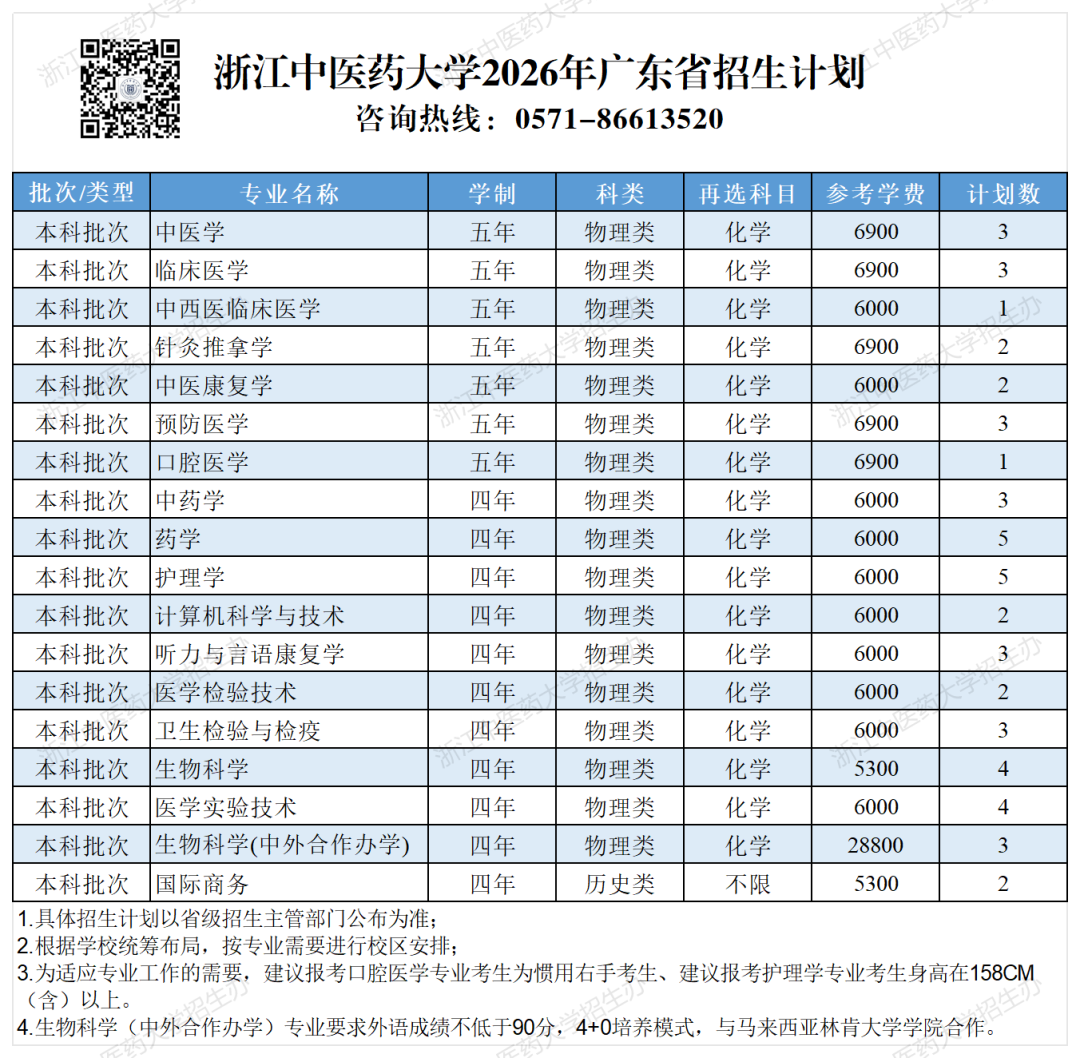 浙江中医药大学2026年广东省招生计划
咨询热线：0571-86613520

| 批次/类型 | 专业名称 | 学制 | 科类 | 再选科目 | 参考学费 | 计划数 |
|---|---|---|---|---|---|---|
| 本科批次 | 中医学 | 五年 | 物理类 | 化学 | 6900 | 3 |
| 本科批次 | 临床医学 | 五年 | 物理类 | 化学 | 6900 | 3 |
| 本科批次 | 中西医临床医学 | 五年 | 物理类 | 化学 | 6000 | 1 |
| 本科批次 | 针灸推拿学 | 五年 | 物理类 | 化学 | 6900 | 2 |
| 本科批次 | 中医康复学 | 五年 | 物理类 | 化学 | 6000 | 2 |
| 本科批次 | 预防医学 | 五年 | 物理类 | 化学 | 6900 | 3 |
| 本科批次 | 口腔医学 | 五年 | 物理类 | 化学 | 6900 | 1 |
| 本科批次 | 中药学 | 四年 | 物理类 | 化学 | 6000 | 3 |
| 本科批次 | 药学 | 四年 | 物理类 | 化学 | 6000 | 5 |
| 本科批次 | 护理学 | 四年 | 物理类 | 化学 | 6000 | 5 |
| 本科批次 | 计算机科学与技术 | 四年 | 物理类 | 化学 | 6000 | 2 |
| 本科批次 | 听力与言语康复学 | 四年 | 物理类 | 化学 | 6000 | 3 |
| 本科批次 | 医学检验技术 | 四年 | 物理类 | 化学 | 6000 | 2 |
| 本科批次 | 卫生检验与检疫 | 四年 | 物理类 | 化学 | 6000 | 3 |
| 本科批次 | 生物科学 | 四年 | 物理类 | 化学 | 5300 | 4 |
| 本科批次 | 医学实验技术 | 四年 | 物理类 | 化学 | 6000 | 4 |
| 本科批次 | 生物科学(中外合作办学) | 四年 | 物理类 | 化学 | 28800 | 3 |
| 本科批次 | 国际商务 | 四年 | 历史类 | 不限 | 5300 | 2 |

1.具体招生计划以省级招生主管部门公布为准；
2.根据学校统筹布局，按专业需要进行校区安排；
3.为适应专业工作的需要，建议报考口腔医学专业考生为惯用右手考生、建议报考护理学专业考生身高在158CM（含）以上。
4.生物科学（中外合作办学）专业要求外语成绩不低于90分，4+0培养模式，与马来西亚林肯大学学院合作。

浙江中医药大学招生办